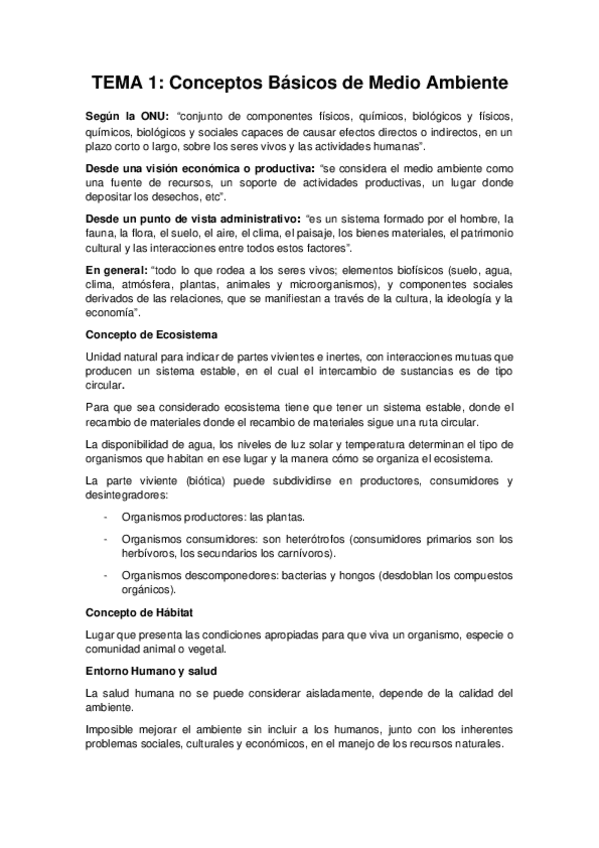 TEMA 1: Conceptos Básicos de Medio Ambiente

Según la ONU: "conjunto de componentes físicos, químicos, biológicos y físicos, químicos, biológicos y sociales capaces de causar efectos directos o indirectos, en un plazo corto o largo, sobre los seres vivos y las actividades humanas".

Desde una visión económica o productiva: "se considera el medio ambiente como una fuente de recursos, un soporte de actividades productivas, un lugar donde depositar los desechos, etc".

Desde un punto de vista administrativo: "es un sistema formado por el hombre, la fauna, la flora, el suelo, el aire, el clima, el paisaje, los bienes materiales, el patrimonio cultural y las interacciones entre todos estos factores".

En general: "todo lo que rodea a los seres vivos; elementos biofísicos (suelo, agua, clima, atmósfera, plantas, animales y microorganismos), y componentes sociales derivados de las relaciones, que se manifiestan a través de la cultura, la ideología y la economía".

Concepto de Ecosistema

Unidad natural para indicar de partes vivientes e inertes, con interacciones mutuas que producen un sistema estable, en el cual el intercambio de sustancias es de tipo circular.

Para que sea considerado ecosistema tiene que tener un sistema estable, donde el recambio de materiales donde el recambio de materiales sigue una ruta circular.

La disponibilidad de agua, los niveles de luz solar y temperatura determinan el tipo de organismos que habitan en ese lugar y la manera cómo se organiza el ecosistema.

La parte viviente (biótica) puede subdividirse en productores, consumidores y desintegradores:

- Organismos productores: las plantas.
- Organismos consumidores: son heterótrofos (consumidores primarios son los herbívoros, los secundarios los carnívoros).
- Organismos descomponedores: bacterias y hongos (desdoblan los compuestos orgánicos).

Concepto de Hábitat

Lugar que presenta las condiciones apropiadas para que viva un organismo, especie o comunidad animal o vegetal.

Entorno Humano y salud

La salud humana no se puede considerar aisladamente, depende de la calidad del ambiente.

Imposible mejorar el ambiente sin incluir a los humanos, junto con los inherentes problemas sociales, culturales y económicos, en el manejo de los recursos naturales.